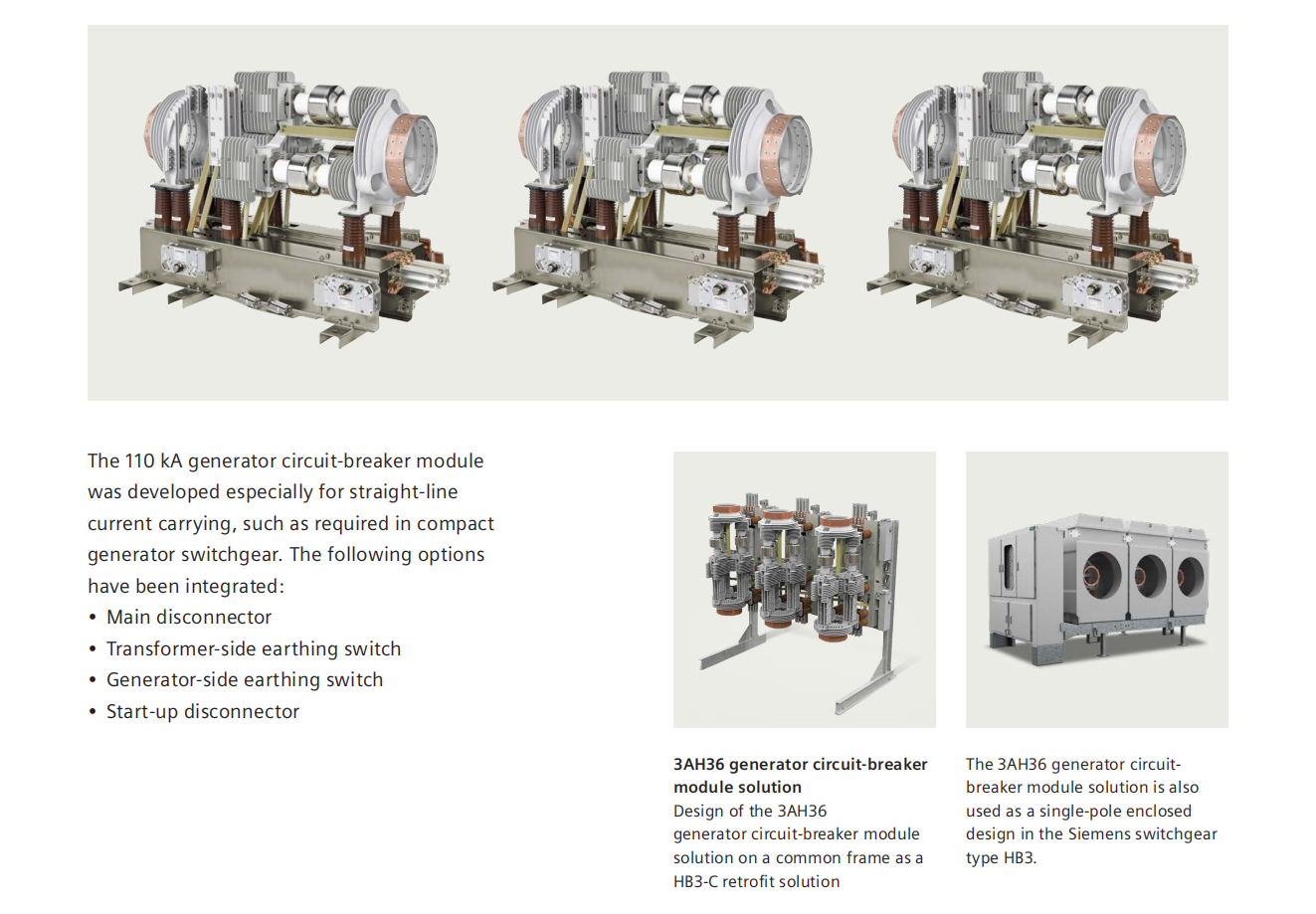 The 110 kA generator circuit-breaker module was developed especially for straight-line current carrying, such as required in compact generator switchgear. The following options have been integrated:

• Main disconnector
• Transformer-side earthing switch
• Generator-side earthing switch
• Start-up disconnector

3AH36 generator circuit-breaker module solution
Design of the 3AH36 generator circuit-breaker module solution on a common frame as a HB3-C retrofit solution

The 3AH36 generator circuit-breaker module solution is also used as a single-pole enclosed design in the Siemens switchgear type HB3.